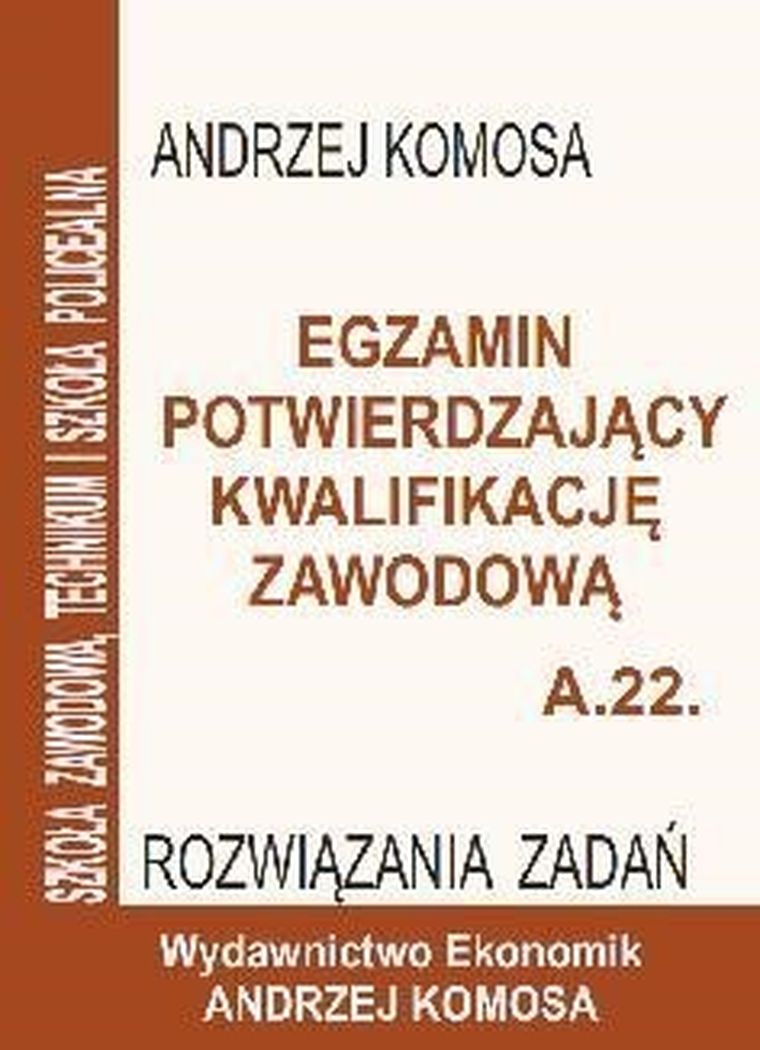 SZKOŁA ZAWODOWA, TECHNIKUM I SZKOŁA POLICEALNA

ANDRZEJ KOMOSA

EGZAMIN POTWIERDZAJĄCY KWALIFIKACJĘ ZAWODOWĄ

A.22.

ROZWIĄZANIA ZADAŃ

Wydawnictwo Ekonomik
ANDRZEJ KOMOSA